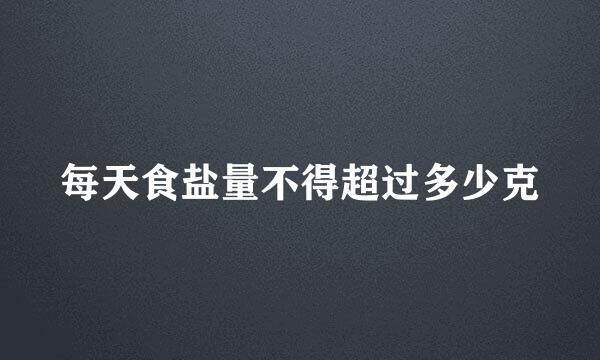 每天食盐量不得超过多少克